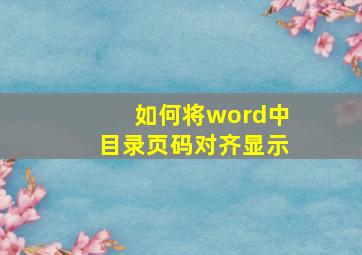 如何将word中
目录页码对齐显示